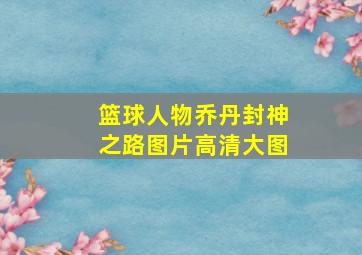 篮球人物乔丹封神之路图片高清大图